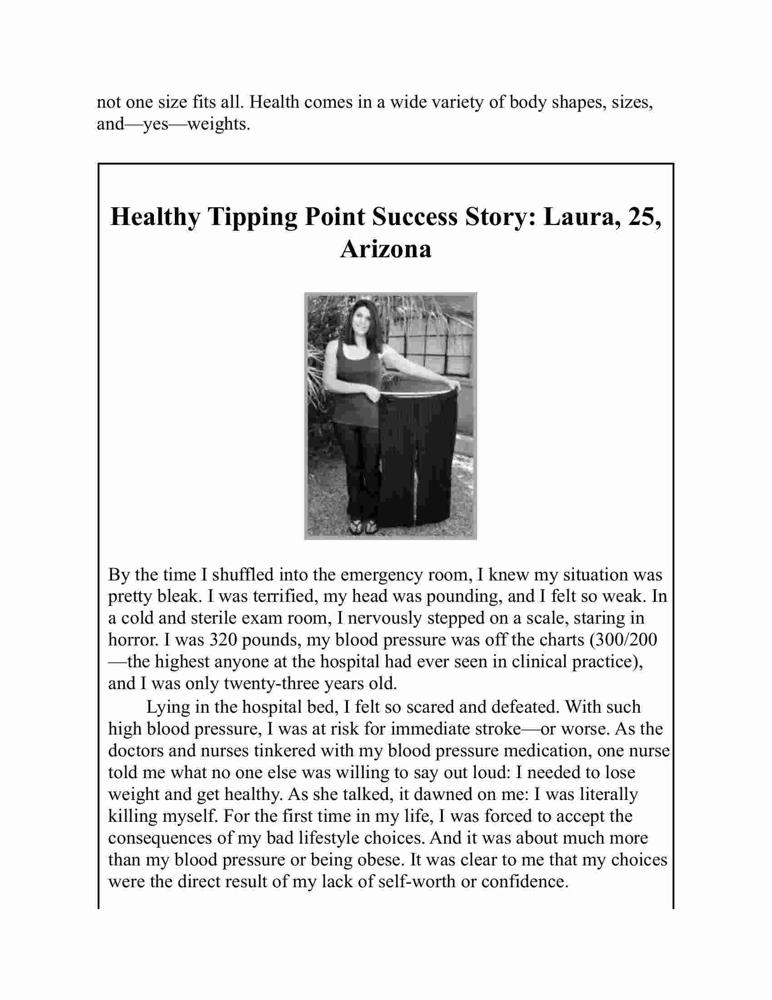 not one size fits all. Health comes in a wide variety of body shapes, sizes, and—yes—weights.

Healthy Tipping Point Success Story: Laura, 25, Arizona

By the time I shuffled into the emergency room, I knew my situation was pretty bleak. I was terrified, my head was pounding, and I felt so weak. In a cold and sterile exam room, I nervously stepped on a scale, staring in horror. I was 320 pounds, my blood pressure was off the charts (300/200—the highest anyone at the hospital had ever seen in clinical practice), and I was only twenty-three years old.

Lying in the hospital bed, I felt so scared and defeated. With such high blood pressure, I was at risk for immediate stroke—or worse. As the doctors and nurses tinkered with my blood pressure medication, one nurse told me what no one else was willing to say out loud: I needed to lose weight and get healthy. As she talked, it dawned on me: I was literally killing myself. For the first time in my life, I was forced to accept the consequences of my bad lifestyle choices. And it was about much more than my blood pressure or being obese. It was clear to me that my choices were the direct result of my lack of self-worth or confidence.